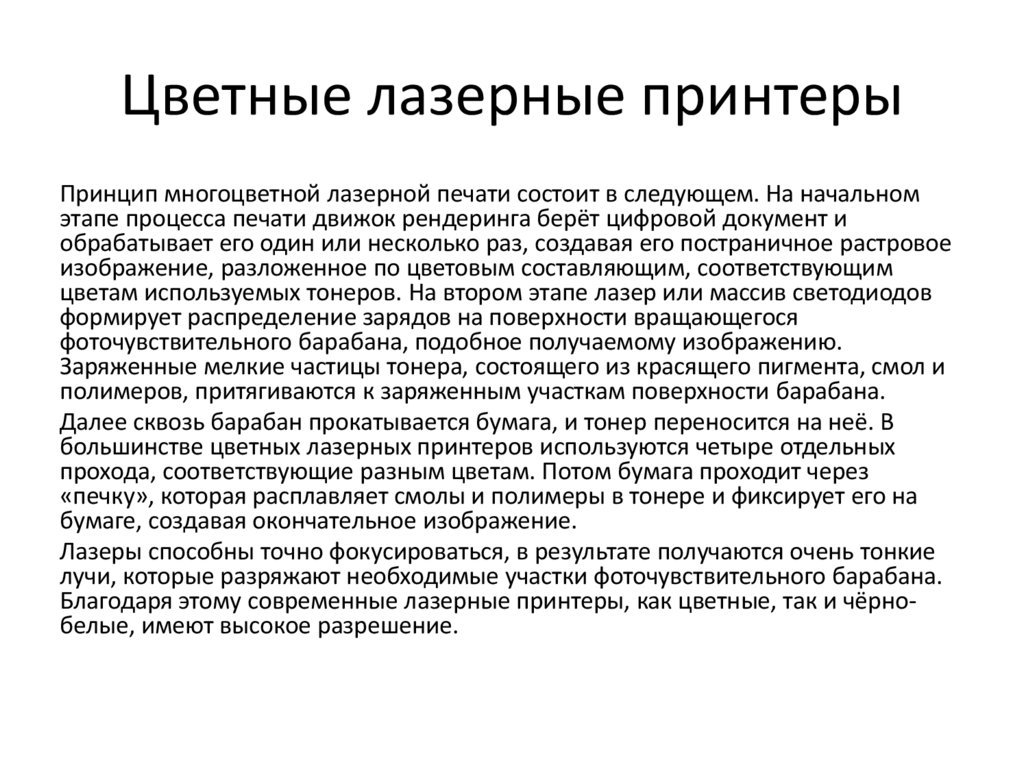 Цветные лазерные принтеры

Принцип многоцветной лазерной печати состоит в следующем. На начальном этапе процесса печати движок рендеринга берёт цифровой документ и обрабатывает его один или несколько раз, создавая его постраничное растровое изображение, разложенное по цветовым составляющим, соответствующим цветам используемых тонеров. На втором этапе лазер или массив светодиодов формирует распределение зарядов на поверхности вращающегося фоточувствительного барабана, подобное получаемому изображению. Заряженные мелкие частицы тонера, состоящего из красящего пигмента, смол и полимеров, притягиваются к заряженным участкам поверхности барабана.

Далее сквозь барабан прокатывается бумага, и тонер переносится на неё. В большинстве цветных лазерных принтеров используются четыре отдельных прохода, соответствующие разным цветам. Потом бумага проходит через «печку», которая расплавляет смолы и полимеры в тонере и фиксирует его на бумаге, создавая окончательное изображение.

Лазеры способны точно фокусироваться, в результате получаются очень тонкие лучи, которые разряжают необходимые участки фоточувствительного барабана. Благодаря этому современные лазерные принтеры, как цветные, так и чёрно-белые, имеют высокое разрешение.